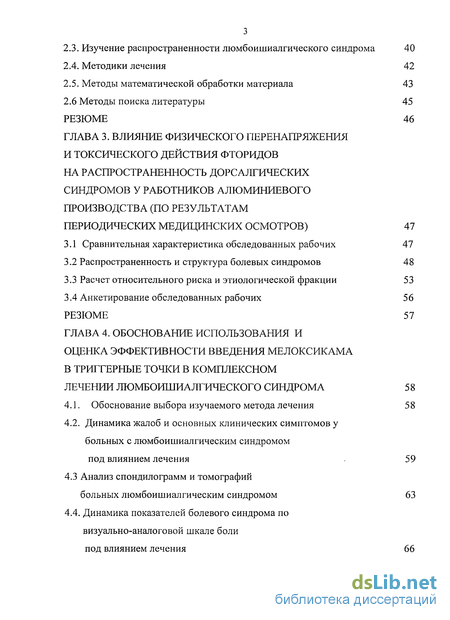 3

2.3. Изучение распространенности люмбоишиалгического синдрома 40

2.4. Методики лечения 42

2.5. Методы математической обработки материала 43

2.6 Методы поиска литературы 45

РЕЗЮМЕ 46

ГЛАВА 3. ВЛИЯНИЕ ФИЗИЧЕСКОГО ПЕРЕНАПРЯЖЕНИЯ И ТОКСИЧЕСКОГО ДЕЙСТВИЯ ФТОРИДОВ НА РАСПРОСТРАНЕННОСТЬ ДОРСАЛГИЧЕСКИХ СИНДРОМОВ У РАБОТНИКОВ АЛЮМИНИЕВОГО ПРОИЗВОДСТВА (ПО РЕЗУЛЬТАТАМ ПЕРИОДИЧЕСКИХ МЕДИЦИНСКИХ ОСМОТРОВ) 47

3.1 Сравнительная характеристика обследованных рабочих 47

3.2 Распространенность и структура болевых синдромов 48

3.3 Расчет относительного риска и этиологической фракции 53

3.4 Анкетирование обследованных рабочих 56

РЕЗЮМЕ 57

ГЛАВА 4. ОБОСНОВАНИЕ ИСПОЛЬЗОВАНИЯ И ОЦЕНКА ЭФФЕКТИВНОСТИ ВВЕДЕНИЯ МЕЛОКСИКАМА В ТРИГГЕРНЫЕ ТОЧКИ В КОМПЛЕКСНОМ ЛЕЧЕНИИ ЛЮМБОИШИАЛГИЧЕСКОГО СИНДРОМА 58

4.1. Обоснование выбора изучаемого метода лечения 58

4.2. Динамика жалоб и основных клинических симптомов у больных с люмбоишиалгическим синдромом под влиянием лечения 59

4.3 Анализ спондилограмм и томографий больных люмбоишиалгическим синдромом 63

4.4. Динамика показателей болевого синдрома по визуально-аналоговой шкале боли под влиянием лечения 66

dsLib.net
библиотека диссертаций